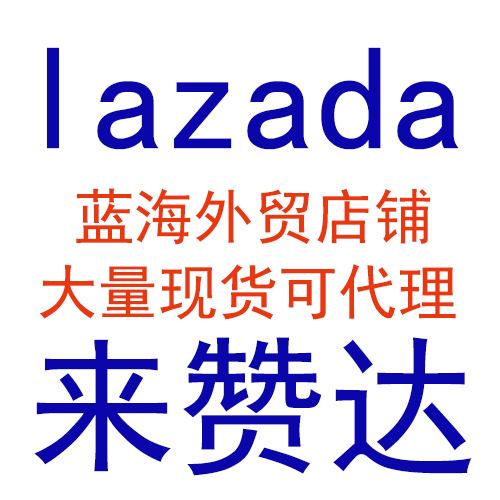 lazada
蓝海外贸店铺
大量现货可代理
来赞达